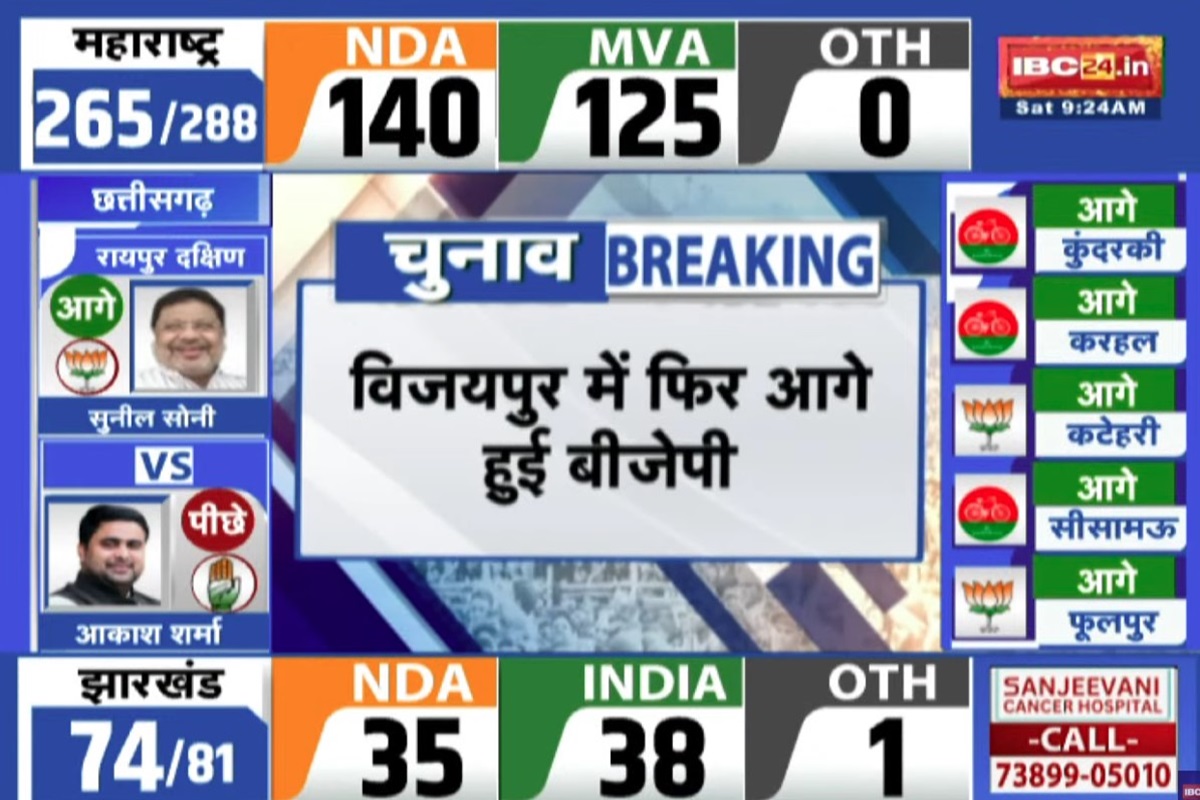 महाराष्ट्र
265/288

NDA
140

MVA
125

OTH
0

IBC24.in
Sat 9:24AM

छत्तीसगढ़
रायपुर दक्षिण
आगे
सुनील सोनी
VS
पीछे
आकाश शर्मा

चुनाव BREAKING
विजयपुर में फिर आगे हुई बीजेपी

आगे
कुंदरकी
आगे
करहल
आगे
कटेहरी
आगे
सीसामऊ
आगे
फूलपुर

झारखंड
74/81

NDA
35

INDIA
38

OTH
1

SANJEEVANI
CANCER HOSPITAL
-CALL-
73899-05010